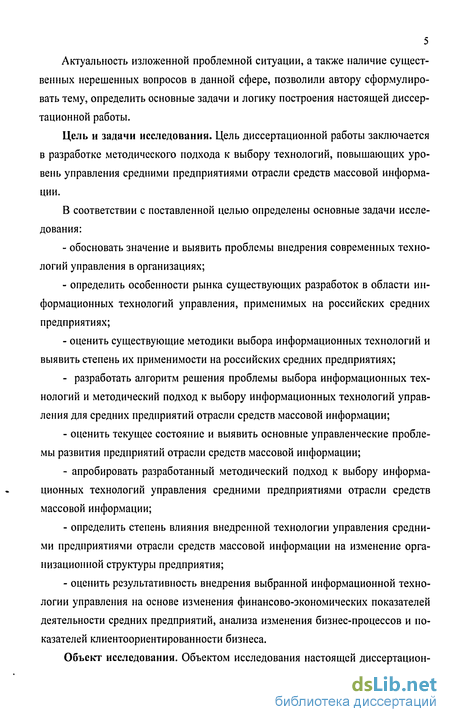 5

Актуальность изложенной проблемной ситуации, а также наличие существенных нерешенных вопросов в данной сфере, позволили автору сформулировать тему, определить основные задачи и логику построения настоящей диссертационной работы.

**Цель и задачи исследования.** Цель диссертационной работы заключается в разработке методического подхода к выбору технологий, повышающих уровень управления средними предприятиями отрасли средств массовой информации.

В соответствии с поставленной целью определены основные задачи исследования:

- обосновать значение и выявить проблемы внедрения современных технологий управления в организациях;

- определить особенности рынка существующих разработок в области информационных технологий управления, применимых на российских средних предприятиях;

- оценить существующие методики выбора информационных технологий и выявить степень их применимости на российских средних предприятиях;

- разработать алгоритм решения проблемы выбора информационных технологий и методический подход к выбору информационных технологий управления для средних предприятий отрасли средств массовой информации;

- оценить текущее состояние и выявить основные управленческие проблемы развития предприятий отрасли средств массовой информации;

- апробировать разработанный методический подход к выбору информационных технологий управления средними предприятиями отрасли средств массовой информации;

- определить степень влияния внедренной технологии управления средними предприятиями отрасли средств массовой информации на изменение организационной структуры предприятия;

- оценить результативность внедрения выбранной информационной технологии управления на основе изменения финансово-экономических показателей деятельности средних предприятий, анализа изменения бизнес-процессов и показателей клиентоориентированности бизнеса.

**Объект исследования.** Объектом исследования настоящей диссертацион-

dsLib.net
библиотека диссертаций